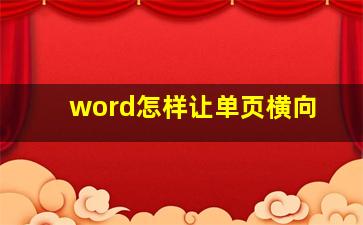 word怎样让单页横向